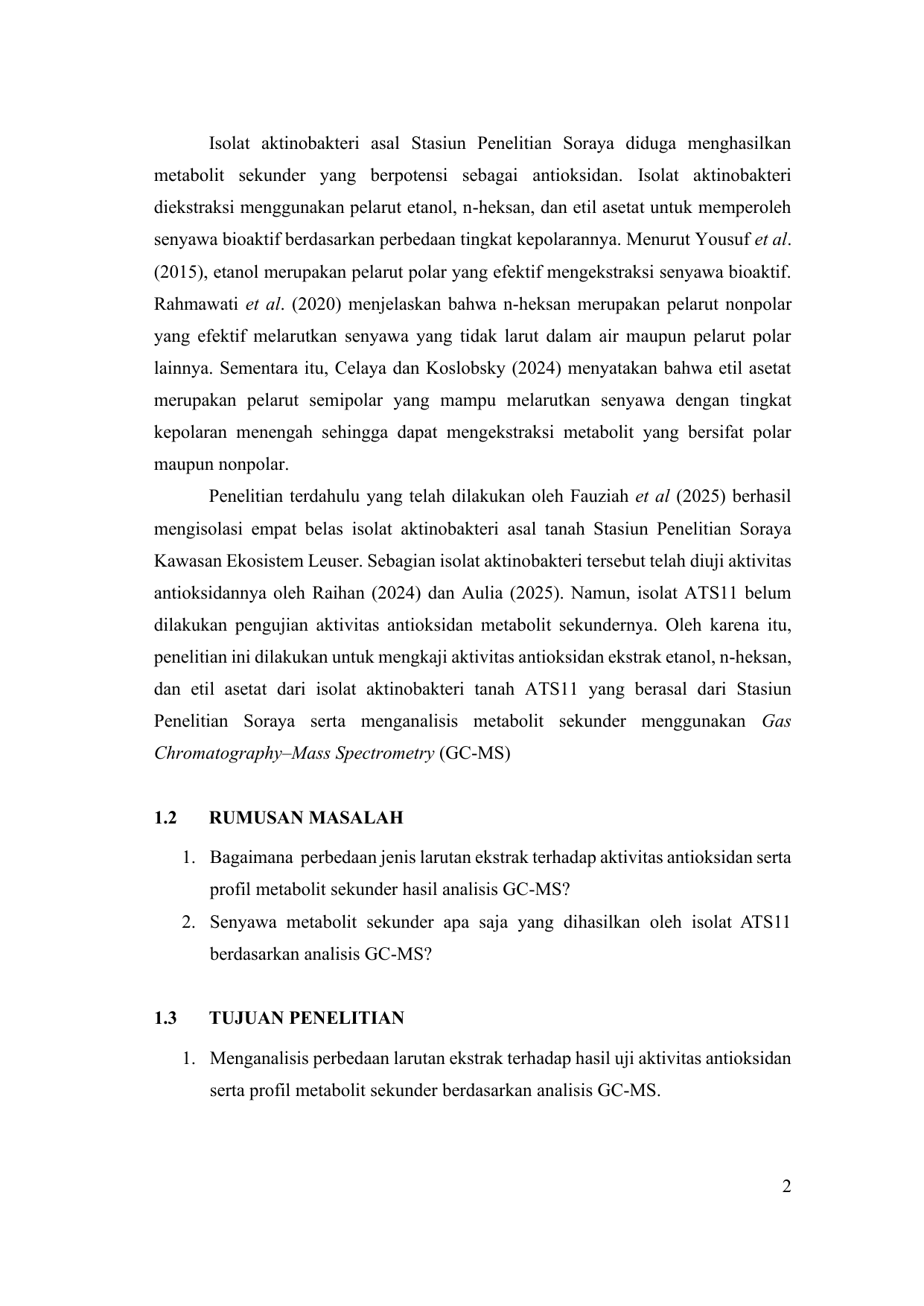 Isolat aktinobakteri asal Stasiun Penelitian Soraya diduga menghasilkan metabolit sekunder yang berpotensi sebagai antioksidan. Isolat aktinobakteri diekstraksi menggunakan pelarut etanol, n-heksan, dan etil asetat untuk memperoleh senyawa bioaktif berdasarkan perbedaan tingkat kepolarannya. Menurut Yousuf et al. (2015), etanol merupakan pelarut polar yang efektif mengekstraksi senyawa bioaktif. Rahmawati et al. (2020) menjelaskan bahwa n-heksan merupakan pelarut nonpolar yang efektif melarutkan senyawa yang tidak larut dalam air maupun pelarut polar lainnya. Sementara itu, Celaya dan Koslobsky (2024) menyatakan bahwa etil asetat merupakan pelarut semipolar yang mampu melarutkan senyawa dengan tingkat kepolaran menengah sehingga dapat mengekstraksi metabolit yang bersifat polar maupun nonpolar.

Penelitian terdahulu yang telah dilakukan oleh Fauziah et al (2025) berhasil mengisolasi empat belas isolat aktinobakteri asal tanah Stasiun Penelitian Soraya Kawasan Ekosistem Leuser. Sebagian isolat aktinobakteri tersebut telah diuji aktivitas antioksidannya oleh Raihan (2024) dan Aulia (2025). Namun, isolat ATS11 belum dilakukan pengujian aktivitas antioksidan metabolit sekundernya. Oleh karena itu, penelitian ini dilakukan untuk mengkaji aktivitas antioksidan ekstrak etanol, n-heksan, dan etil asetat dari isolat aktinobakteri tanah ATS11 yang berasal dari Stasiun Penelitian Soraya serta menganalisis metabolit sekunder menggunakan Gas Chromatography–Mass Spectrometry (GC-MS)

1.2 RUMUSAN MASALAH

1. Bagaimana perbedaan jenis larutan ekstrak terhadap aktivitas antioksidan serta profil metabolit sekunder hasil analisis GC-MS?
2. Senyawa metabolit sekunder apa saja yang dihasilkan oleh isolat ATS11 berdasarkan analisis GC-MS?

1.3 TUJUAN PENELITIAN

1. Menganalisis perbedaan larutan ekstrak terhadap hasil uji aktivitas antioksidan serta profil metabolit sekunder berdasarkan analisis GC-MS.

2